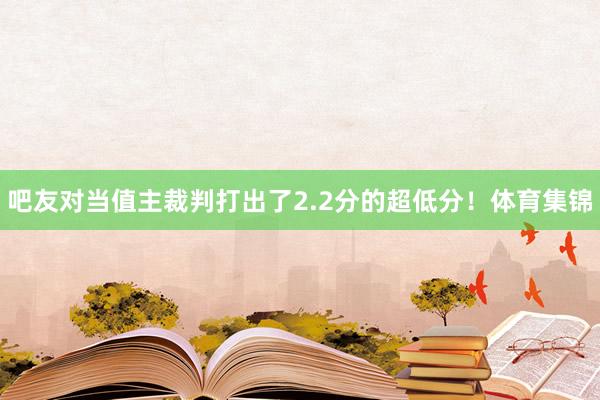 吧友对当值主裁判打出了2.2分的超低分！体育集锦